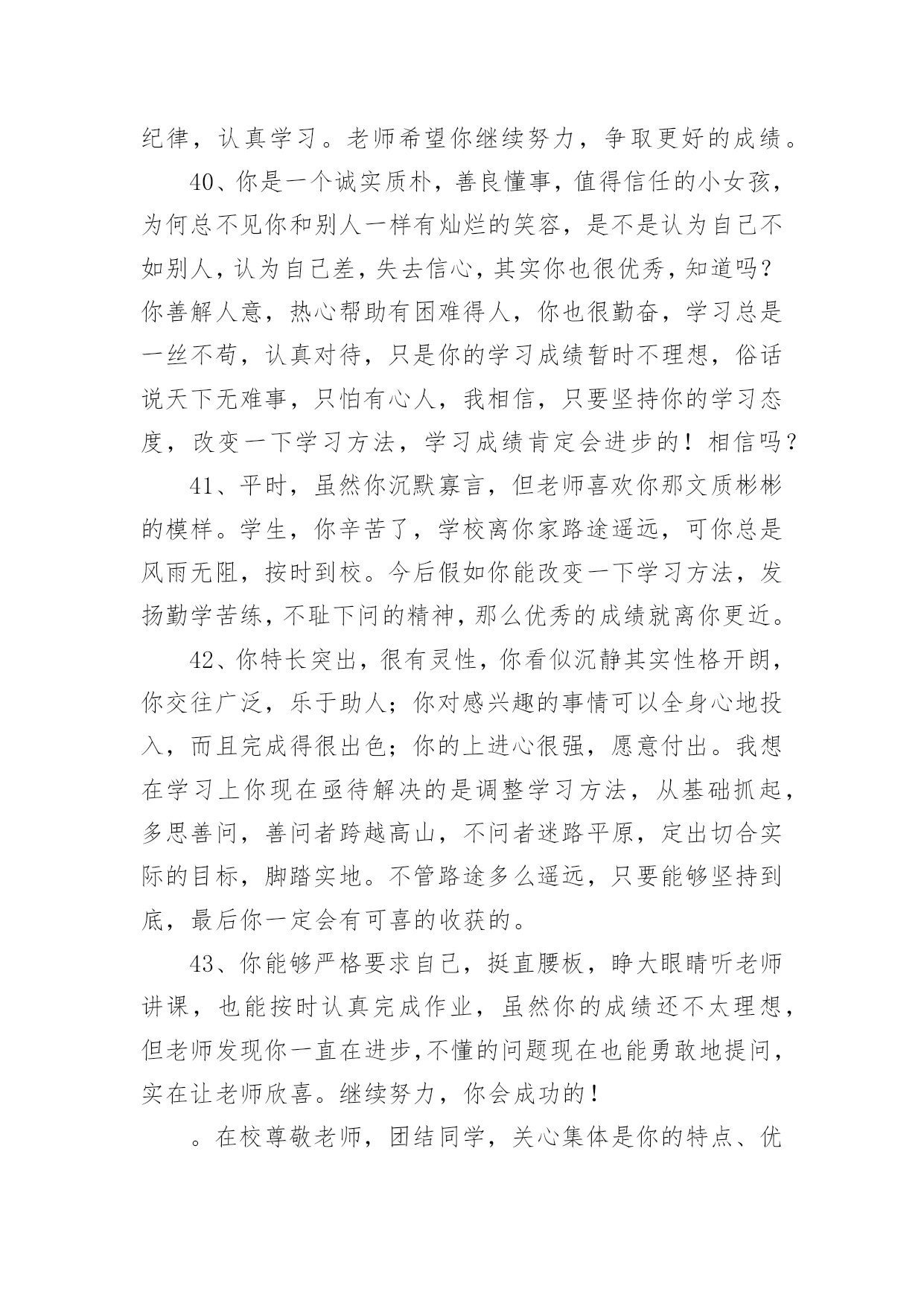 纪律，认真学习。老师希望你继续努力，争取更好的成绩。

40、你是一个诚实质朴，善良懂事，值得信任的小女孩，为何总不见你和别人一样有灿烂的笑容，是不是认为自己不如别人，认为自己差，失去信心，其实你也很优秀，知道吗？你善解人意，热心帮助有困难得人，你也很勤奋，学习总是一丝不苟，认真对待，只是你的学习成绩暂时不理想，俗话说天下无难事，只怕有心人，我相信，只要坚持你的学习态度，改变一下学习方法，学习成绩肯定会进步的！相信吗？

41、平时，虽然你沉默寡言，但老师喜欢你那文质彬彬的模样。学生，你辛苦了，学校离你家路途遥远，可你总是风雨无阻，按时到校。今后假如你能改变一下学习方法，发扬勤学苦练，不耻下问的精神，那么优秀的成绩就离你更近。

42、你特长突出，很有灵性，你看似沉静其实性格开朗，你交往广泛，乐于助人；你对感兴趣的事情可以全身心地投入，而且完成得很出色；你的上进心很强，愿意付出。我想在学习上你现在亟待解决的是调整学习方法，从基础抓起，多思善问，善问者跨越高山，不问者迷路平原，定出切合实际的目标，脚踏实地。不管路途多么遥远，只要能够坚持到底，最后你一定会有可喜的收获的。

43、你能够严格要求自己，挺直腰板，睁大眼睛听老师讲课，也能按时认真完成作业，虽然你的成绩还不太理想，但老师发现你一直在进步，不懂的问题现在也能勇敢地提问，实在让老师欣喜。继续努力，你会成功的！

。在校尊敬老师，团结同学，关心集体是你的特点、优